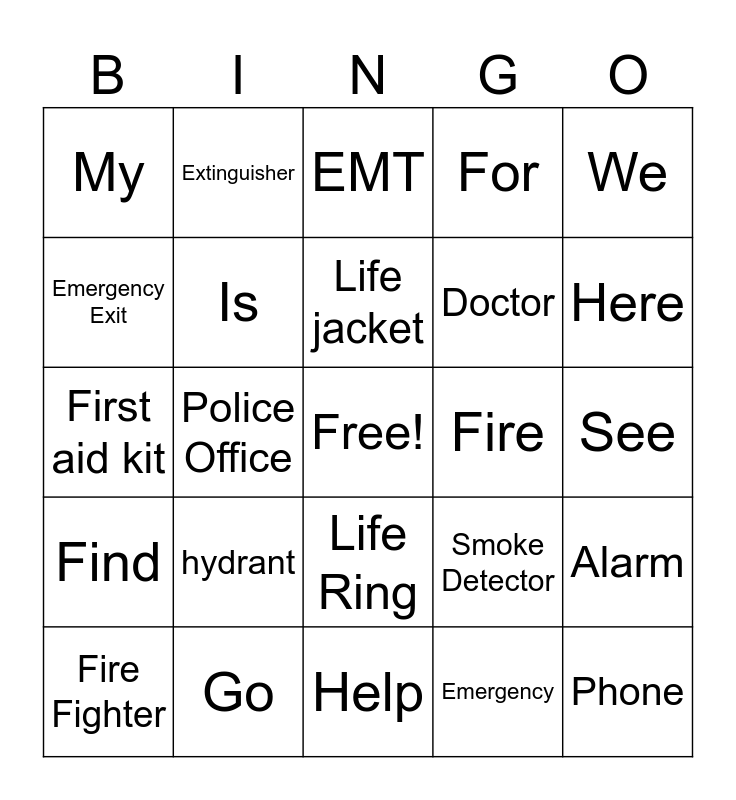 | B | I | N | G | O |
|---|---|---|---|---|
| My | Extinguisher | EMT | For | We |
| Emergency Exit | Is | Life jacket | Doctor | Here |
| First aid kit | Police Office | Free! | Fire | See |
| Find | hydrant | Life Ring | Smoke Detector | Alarm |
| Fire Fighter | Go | Help | Emergency | Phone |